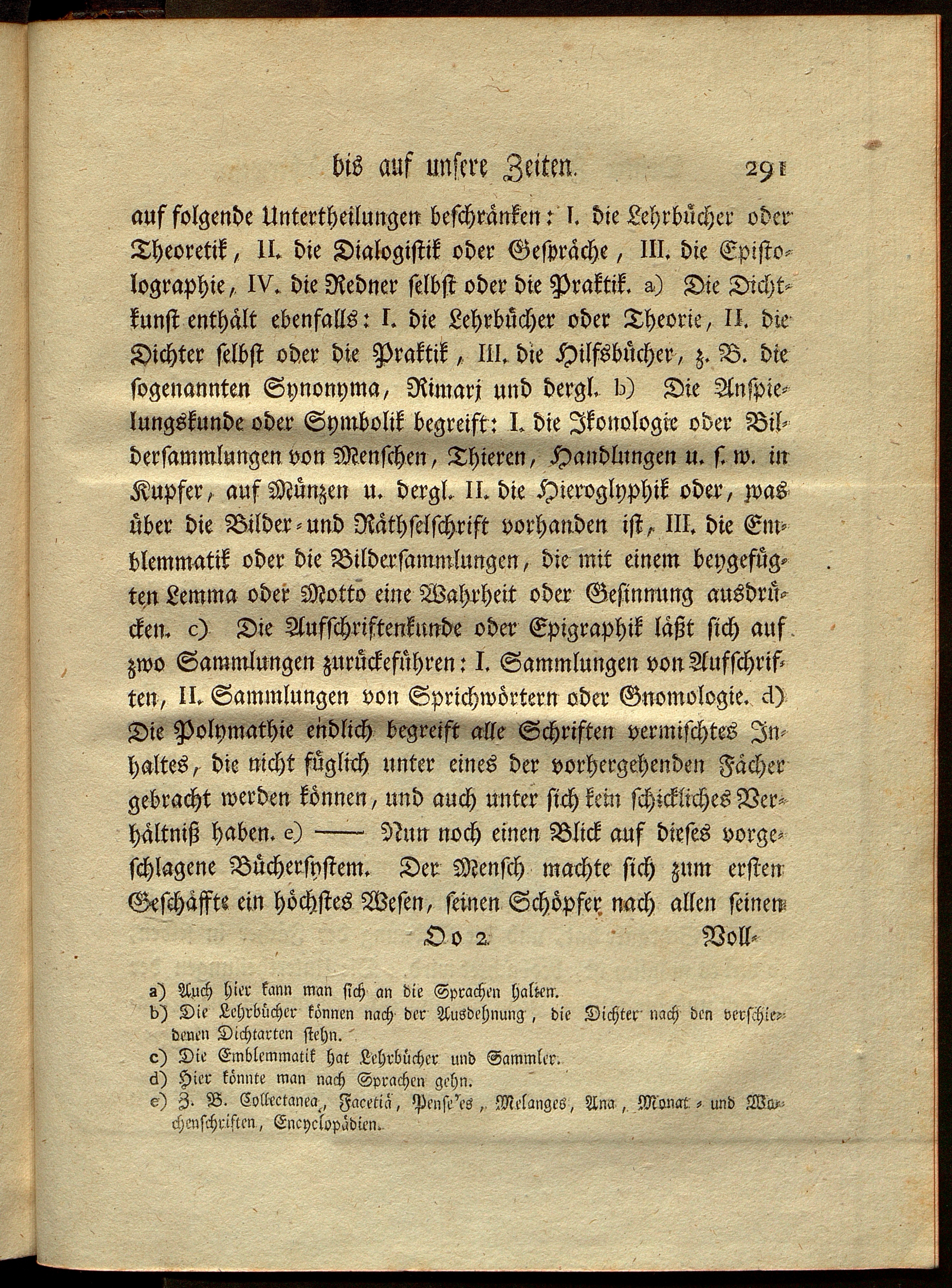 bis auf unsere Zeiten. 291

auf folgende Untertheilungen beschränken: I. die Lehrbücher oder Theoretik, II. die Dialogistik oder Gespräche, III. die Epistolographie, IV. die Redner selbst oder die Praktik. a) Die Dichtkunst enthält ebenfalls: I. die Lehrbücher oder Theorie, II. die Dichter selbst oder die Praktik, III. die Hilfsbücher, z. B. die sogenannten Synonyma, Rimarj und dergl. b) Die Anspielungskunde oder Symbolik begreift: I. die Ikonologie oder Bildersammlungen von Menschen, Thieren, Handlungen u. s. w. in Kupfer, auf Münzen u. dergl. II. die Hieroglyphik oder, was über die Bilder- und Räthselschrift vorhanden ist, III. die Emblemmatik oder die Bildersammlungen, die mit einem beygefügten Lemma oder Motto eine Wahrheit oder Gesinnung ausdrücken. c) Die Aufschriftenkunde oder Epigraphik läßt sich auf zwo Sammlungen zurückeführen: I. Sammlungen von Aufschriften, II. Sammlungen von Sprichwörtern oder Gnomologie. d) Die Polymathie endlich begreift alle Schriften vermischtes Inhaltes, die nicht füglich unter eines der vorhergehenden Fächer gebracht werden können, und auch unter sich kein schickliches Verhältniß haben. e) —— Nun noch einen Blick auf dieses vorgeschlagene Büchersystem. Der Mensch machte sich zum ersten Geschäffte ein höchstes Wesen, seinen Schöpfer nach allen seinen

Oo 2 Voll-

a) Auch hier kann man sich an die Sprachen halten.
b) Die Lehrbücher können nach der Ausdehnung, die Dichter nach den verschiedenen Dichtarten stehn.
c) Die Emblemmatik hat Lehrbücher und Sammler.
d) Hier könnte man nach Sprachen gehn.
e) Z. B. Collectanea, Facetiä, Pense'es, Melanges, Ana, Monat- und Wochenschriften, Encyclopädien.